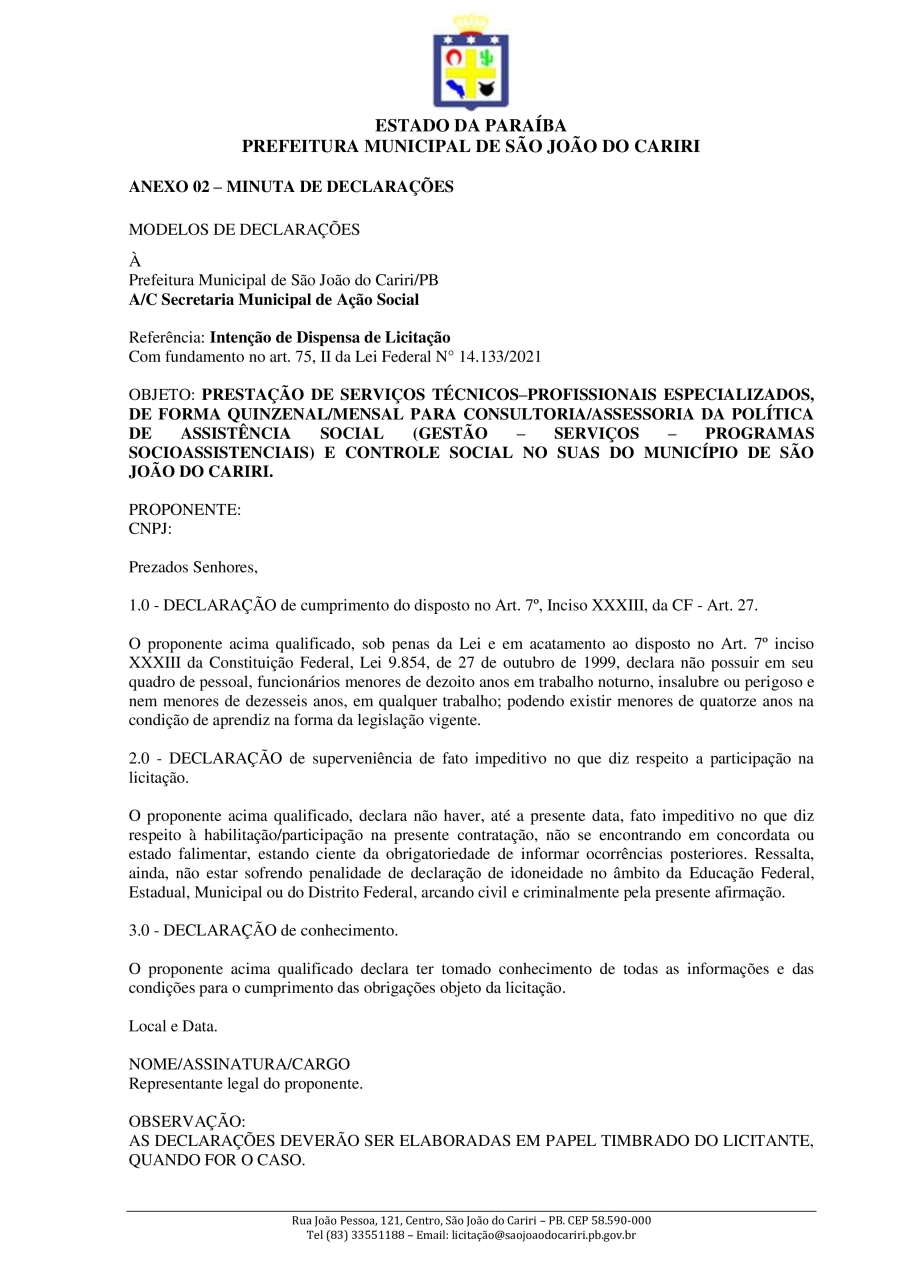 ESTADO DA PARAÍBA
PREFEITURA MUNICIPAL DE SÃO JOÃO DO CARIRI

ANEXO 02 – MINUTA DE DECLARAÇÕES

MODELOS DE DECLARAÇÕES

À
Prefeitura Municipal de São João do Cariri/PB
A/C Secretaria Municipal de Ação Social

Referência: Intenção de Dispensa de Licitação
Com fundamento no art. 75, II da Lei Federal N° 14.133/2021

OBJETO: PRESTAÇÃO DE SERVIÇOS TÉCNICOS–PROFISSIONAIS ESPECIALIZADOS, DE FORMA QUINZENAL/MENSAL PARA CONSULTORIA/ASSESSORIA DA POLÍTICA DE ASSISTÊNCIA SOCIAL (GESTÃO – SERVIÇOS – PROGRAMAS SOCIOASSISTENCIAIS) E CONTROLE SOCIAL NO SUAS DO MUNICÍPIO DE SÃO JOÃO DO CARIRI.

PROPONENTE:
CNPJ:

Prezados Senhores,

1.0 - DECLARAÇÃO de cumprimento do disposto no Art. 7º, Inciso XXXIII, da CF - Art. 27.

O proponente acima qualificado, sob penas da Lei e em acatamento ao disposto no Art. 7º inciso XXXIII da Constituição Federal, Lei 9.854, de 27 de outubro de 1999, declara não possuir em seu quadro de pessoal, funcionários menores de dezoito anos em trabalho noturno, insalubre ou perigoso e nem menores de dezesseis anos, em qualquer trabalho; podendo existir menores de quatorze anos na condição de aprendiz na forma da legislação vigente.

2.0 - DECLARAÇÃO de superveniência de fato impeditivo no que diz respeito a participação na licitação.

O proponente acima qualificado, declara não haver, até a presente data, fato impeditivo no que diz respeito à habilitação/participação na presente contratação, não se encontrando em concordata ou estado falimentar, estando ciente da obrigatoriedade de informar ocorrências posteriores. Ressalta, ainda, não estar sofrendo penalidade de declaração de idoneidade no âmbito da Educação Federal, Estadual, Municipal ou do Distrito Federal, arcando civil e criminalmente pela presente afirmação.

3.0 - DECLARAÇÃO de conhecimento.

O proponente acima qualificado declara ter tomado conhecimento de todas as informações e das condições para o cumprimento das obrigações objeto da licitação.

Local e Data.

NOME/ASSINATURA/CARGO
Representante legal do proponente.

OBSERVAÇÃO:
AS DECLARAÇÕES DEVERÃO SER ELABORADAS EM PAPEL TIMBRADO DO LICITANTE, QUANDO FOR O CASO.

Rua João Pessoa, 121, Centro, São João do Cariri – PB. CEP 58.590-000
Tel (83) 33551188 – Email: licitação@saojoaodocariri.pb.gov.br